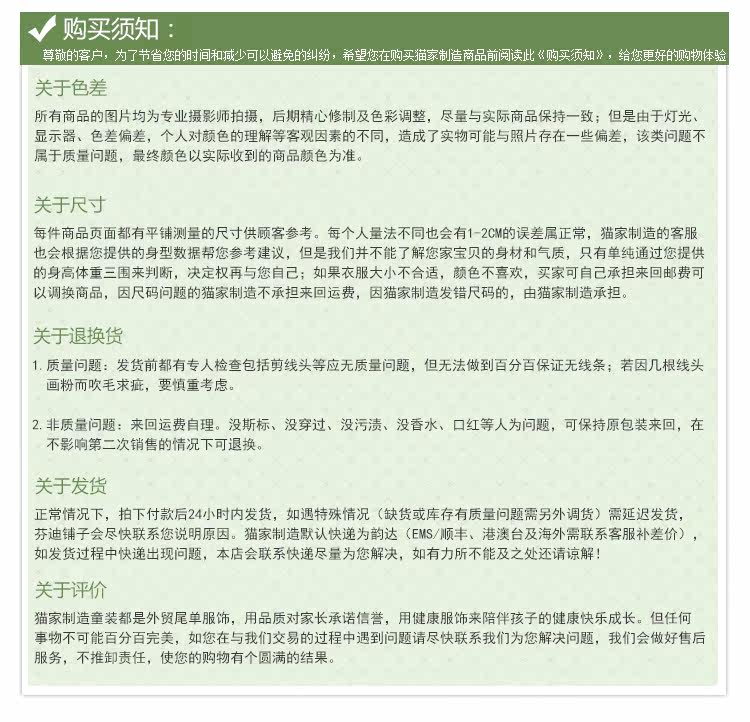 购买须知：

尊敬的客户，为了节省您的时间和减少可以避免的纠纷，希望您在购买猫家制造商品前阅读此《购买须知》，给您更好的购物体验

关于色差

所有商品的图片均为专业摄影师拍摄，后期精心修制及色彩调整，尽量与实际商品保持一致；但是由于灯光、显示器、色差偏差，个人对颜色的理解等客观因素的不同，造成了实物可能与照片存在一些偏差，该类问题不属于质量问题，最终颜色以实际收到的商品颜色为准。

关于尺寸

每件商品页面都有平铺测量的尺寸供顾客参考。每个人量法不同也会有1-2CM的误差属正常，猫家制造的客服也会根据您提供的身型数据帮您参考建议，但是我们并不能了解您家宝贝的身材和气质，只有单纯通过您提供的身高体重三围来判断，决定权再与您自己；如果衣服大小不合适，颜色不喜欢，买家可自己承担来回邮费可以调换商品，因尺码问题的猫家制造不承担来回运费，因猫家制造发错尺码的，由猫家制造承担。

关于退换货

1. 质量问题：发货前都有专人检查包括剪线头等应无质量问题，但无法做到百分百保证无线条；若因几根线头画粉而吹毛求疵，要慎重考虑。

2. 非质量问题：来回运费自理。没斯标、没穿过、没污渍、没香水、口红等人为问题，可保持原包装来回，在不影响第二次销售的情况下可退换。

关于发货

正常情况下，拍下付款后24小时内发货，如遇特殊情况（缺货或库存有质量问题需另外调货）需延迟发货，芬迪铺子会尽快联系您说明原因。猫家制造默认快递为韵达（EMS/顺丰、港澳台及海外需联系客服补差价），如发货过程中快递出现问题，本店会联系快递尽量为您解决，如有力所不能及之处还请谅解！

关于评价

猫家制造童装都是外贸尾单服饰，用品质对家长承诺信誉，用健康服饰来陪伴孩子的健康快乐成长。但任何事物不可能百分百完美，如您在与我们交易的过程中遇到问题请尽快联系我们为您解决问题，我们会做好售后服务，不推卸责任，使您的购物有个圆满的结果。